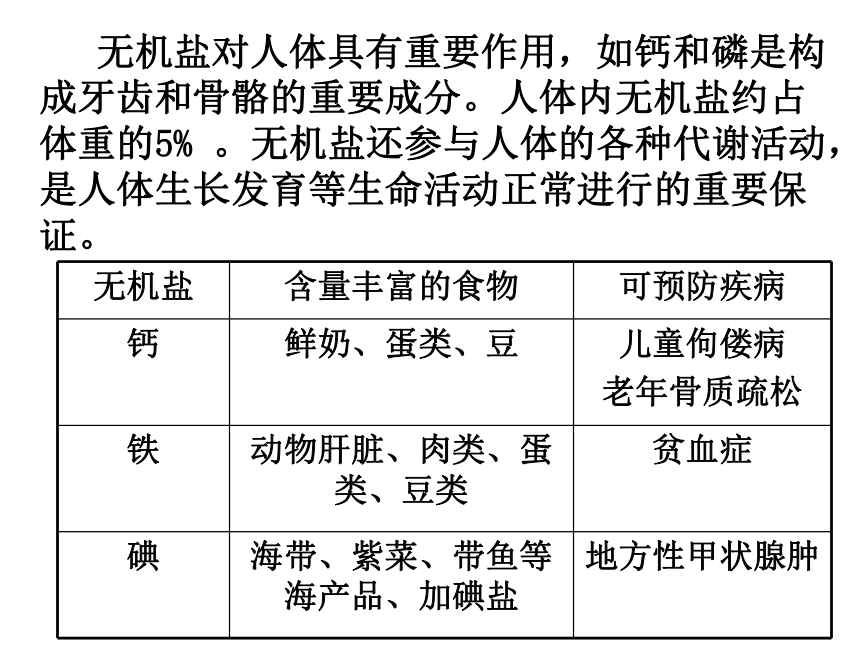 无机盐对人体具有重要作用，如钙和磷是构成牙齿和骨骼的重要成分。人体内无机盐约占体重的5% 。无机盐还参与人体的各种代谢活动，是人体生长发育等生命活动正常进行的重要保证。

| 无机盐 | 含量丰富的食物 | 可预防疾病 |
|---|---|---|
| 钙 | 鲜奶、蛋类、豆 | 儿童佝偻病 老年骨质疏松 |
| 铁 | 动物肝脏、肉类、蛋类、豆类 | 贫血症 |
| 碘 | 海带、紫菜、带鱼等海产品、加碘盐 | 地方性甲状腺肿 |